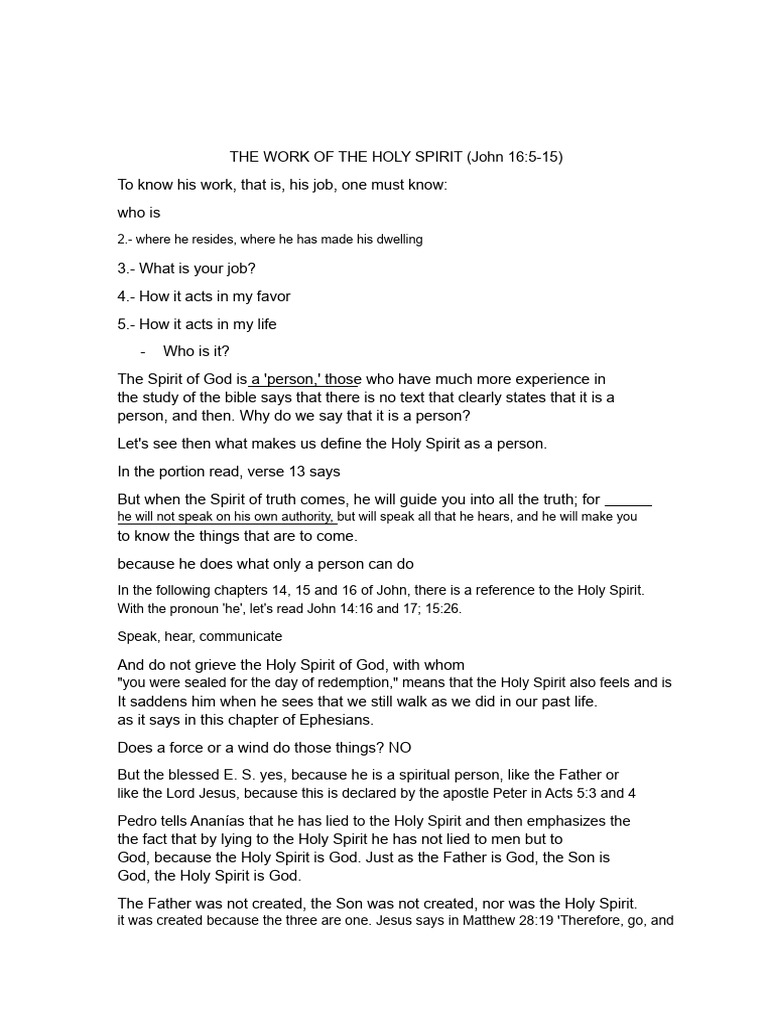 THE WORK OF THE HOLY SPIRIT (John 16:5-15)

To know his work, that is, his job, one must know:

who is

2.- where he resides, where he has made his dwelling

3.- What is your job?

4.- How it acts in my favor

5.- How it acts in my life

- Who is it?

The Spirit of God is a 'person,' those who have much more experience in the study of the bible says that there is no text that clearly states that it is a person, and then. Why do we say that it is a person?

Let's see then what makes us define the Holy Spirit as a person.

In the portion read, verse 13 says

But when the Spirit of truth comes, he will guide you into all the truth; for ____ he will not speak on his own authority, but will speak all that he hears, and he will make you to know the things that are to come.

because he does what only a person can do

In the following chapters 14, 15 and 16 of John, there is a reference to the Holy Spirit. With the pronoun 'he', let's read John 14:16 and 17; 15:26.

Speak, hear, communicate

And do not grieve the Holy Spirit of God, with whom "you were sealed for the day of redemption," means that the Holy Spirit also feels and is It saddens him when he sees that we still walk as we did in our past life. as it says in this chapter of Ephesians.

Does a force or a wind do those things? NO

But the blessed E. S. yes, because he is a spiritual person, like the Father or like the Lord Jesus, because this is declared by the apostle Peter in Acts 5:3 and 4

Pedro tells Ananías that he has lied to the Holy Spirit and then emphasizes the the fact that by lying to the Holy Spirit he has not lied to men but to God, because the Holy Spirit is God. Just as the Father is God, the Son is God, the Holy Spirit is God.

The Father was not created, the Son was not created, nor was the Holy Spirit. it was created because the three are one. Jesus says in Matthew 28:19 'Therefore, go, and